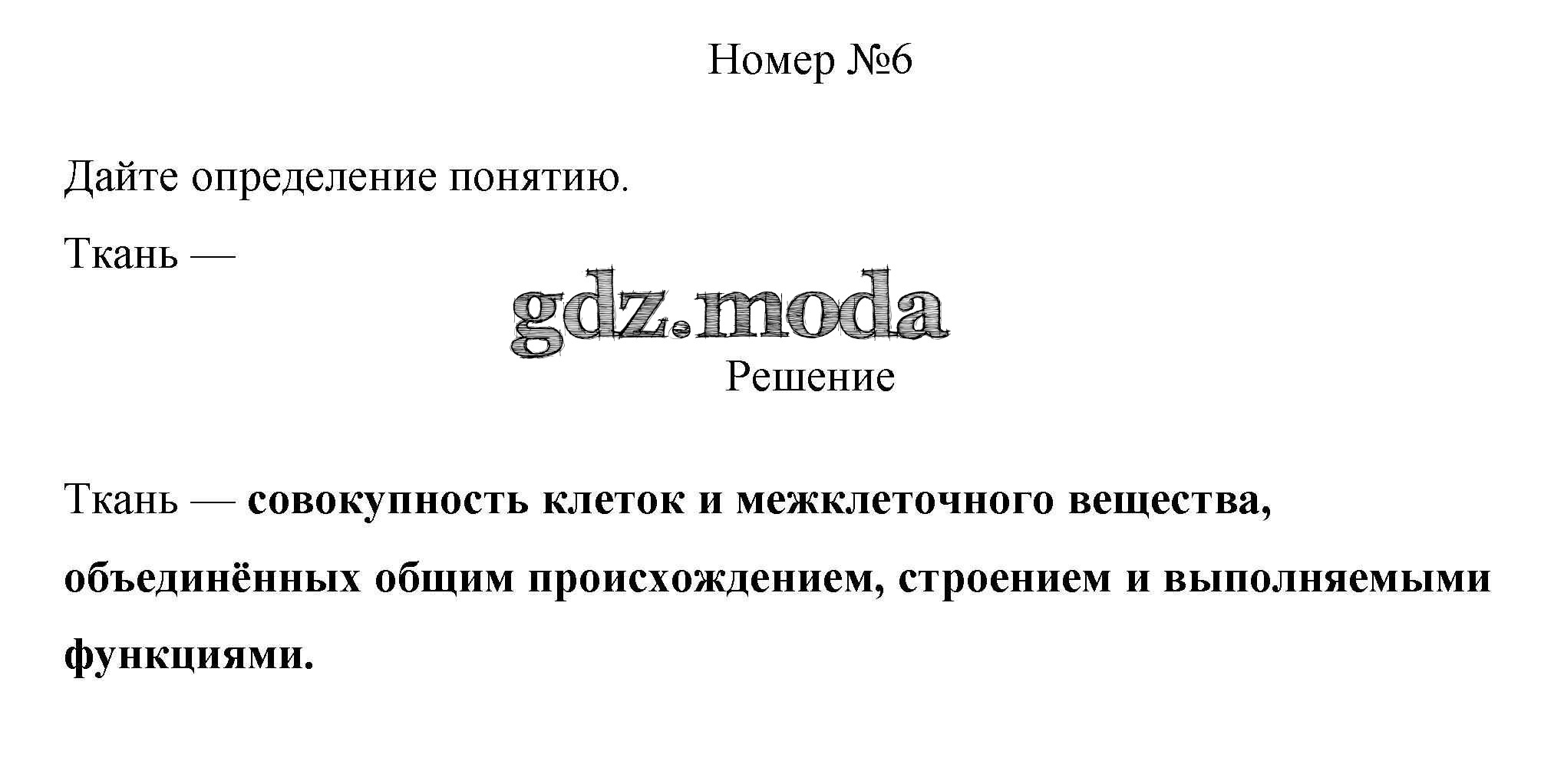 Номер №6

Дайте определение понятию.

Ткань —

gdz.moda

Решение

Ткань — совокупность клеток и межклеточного вещества, объединённых общим происхождением, строением и выполняемыми функциями.